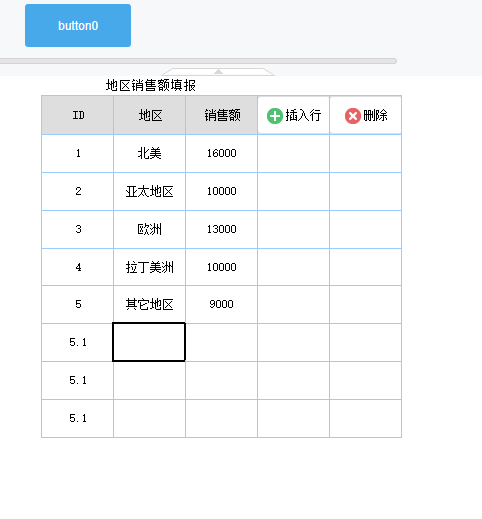 button0

地区销售额填报

| ID | 地区 | 销售额 | 插入行 | 删除 |
|---|---|---|---|---|
| 1 | 北美 | 16000 | | |
| 2 | 亚太地区 | 10000 | | |
| 3 | 欧洲 | 13000 | | |
| 4 | 拉丁美洲 | 10000 | | |
| 5 | 其它地区 | 9000 | | |
| 5.1 | | | | |
| 5.1 | | | | |
| 5.1 | | | | |